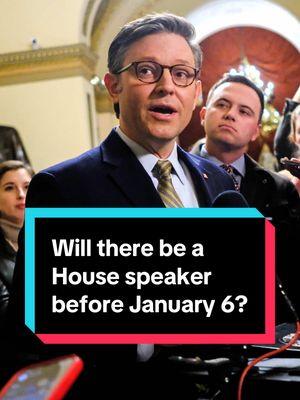 Will there be a House speaker before January 6?